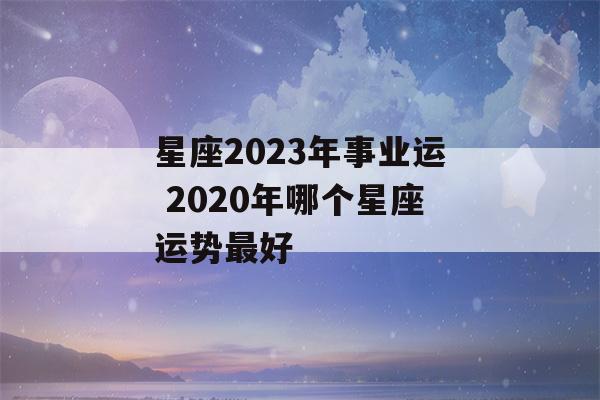 星座2023年事业运 2020年哪个星座运势最好